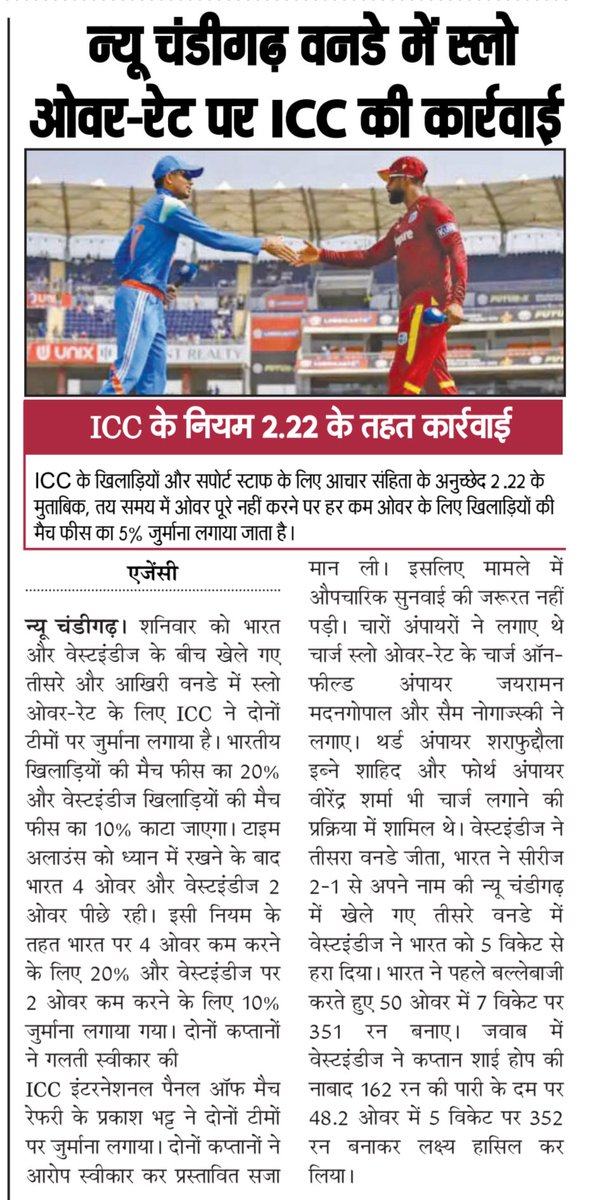 न्यू चंडीगढ़ वनडे में स्लो ओवर-रेट पर ICC की कार्रवाई

ICC के नियम 2.22 के तहत कार्रवाई

ICC के खिलाड़ियों और सपोर्ट स्टाफ के लिए आचार संहिता के अनुच्छेद 2.22 के मुताबिक, तय समय में ओवर पूरे नहीं करने पर हर कम ओवर के लिए खिलाड़ियों की मैच फीस का 5% जुर्माना लगाया जाता है।

एजेंसी

न्यू चंडीगढ़। शनिवार को भारत और वेस्टइंडीज के बीच खेले गए तीसरे और आखिरी वनडे में स्लो ओवर-रेट के लिए ICC ने दोनों टीमों पर जुर्माना लगाया है। भारतीय खिलाड़ियों की मैच फीस का 20% और वेस्टइंडीज खिलाड़ियों की मैच फीस का 10% काटा जाएगा। टाइम अलाउंस को ध्यान में रखने के बाद भारत 4 ओवर और वेस्टइंडीज 2 ओवर पीछे रही। इसी नियम के तहत भारत पर 4 ओवर कम करने के लिए 20% और वेस्टइंडीज पर 2 ओवर कम करने के लिए 10% जुर्माना लगाया गया। दोनों कप्तानों ने गलती स्वीकार की

ICC इंटरनेशनल पैनल ऑफ मैच रेफरी के प्रकाश भट्ट ने दोनों टीमों पर जुर्माना लगाया। दोनों कप्तानों ने आरोप स्वीकार कर प्रस्तावित सजा मान ली। इसलिए मामले में औपचारिक सुनवाई की जरूरत नहीं पड़ी। चारों अंपायरों ने लगाए थे चार्ज स्लो ओवर-रेट के चार्ज ऑन-फील्ड अंपायर जयरामन मदनगोपाल और सैम नोगाज्स्की ने लगाए। थर्ड अंपायर शराफुद्दौला इब्ने शाहिद और फोर्थ अंपायर वीरेंद्र शर्मा भी चार्ज लगाने की प्रक्रिया में शामिल थे। वेस्टइंडीज ने तीसरा वनडे जीता, भारत ने सीरीज 2-1 से अपने नाम की न्यू चंडीगढ़ में खेले गए तीसरे वनडे में वेस्टइंडीज ने भारत को 5 विकेट से हरा दिया। भारत ने पहले बल्लेबाजी करते हुए 50 ओवर में 7 विकेट पर 351 रन बनाए। जवाब में वेस्टइंडीज ने कप्तान शाई होप की नाबाद 162 रन की पारी के दम पर 48.2 ओवर में 5 विकेट पर 352 रन बनाकर लक्ष्य हासिल कर लिया।